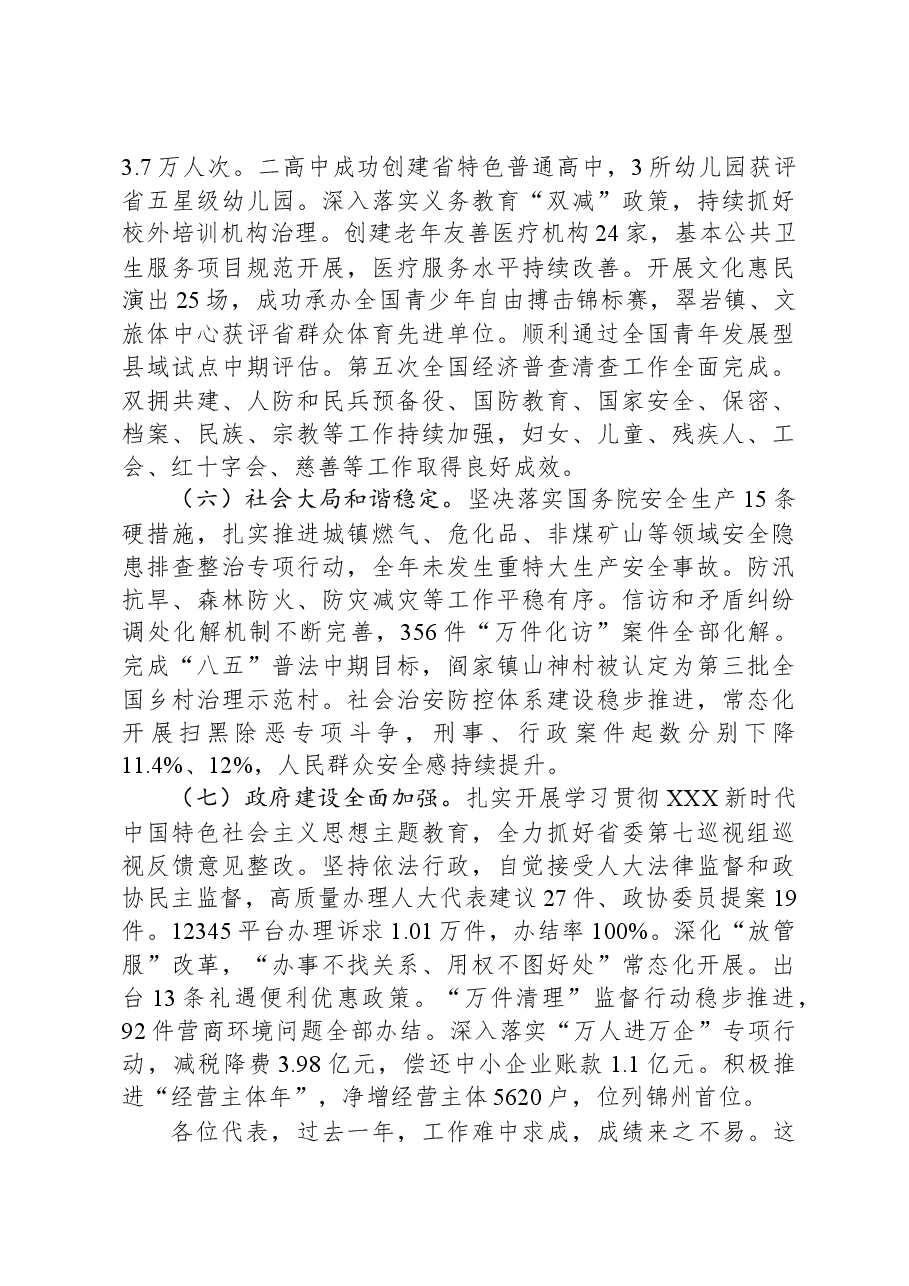 3.7万人次。二高中成功创建省特色普通高中，3所幼儿园获评省五星级幼儿园。深入落实义务教育“双减”政策，持续抓好校外培训机构治理。创建老年友善医疗机构24家，基本公共卫生服务项目规范开展，医疗服务水平持续改善。开展文化惠民演出25场，成功承办全国青少年自由搏击锦标赛，翠岩镇、文旅体中心获评省群众体育先进单位。顺利通过全国青年发展型县域试点中期评估。第五次全国经济普查清查工作全面完成。双拥共建、人防和民兵预备役、国防教育、国家安全、保密、档案、民族、宗教等工作持续加强，妇女、儿童、残疾人、工会、红十字会、慈善等工作取得良好成效。

（六）社会大局和谐稳定。坚决落实国务院安全生产15条硬措施，扎实推进城镇燃气、危化品、非煤矿山等领域安全隐患排查整治专项行动，全年未发生重特大生产安全事故。防汛抗旱、森林防火、防灾减灾等工作平稳有序。信访和矛盾纠纷调处化解机制不断完善，356件“万件化访”案件全部化解。完成“八五”普法中期目标，阎家镇山神村被认定为第三批全国乡村治理示范村。社会治安防控体系建设稳步推进，常态化开展扫黑除恶专项斗争，刑事、行政案件起数分别下降11.4%、12%，人民群众安全感持续提升。

（七）政府建设全面加强。扎实开展学习贯彻XXX新时代中国特色社会主义思想主题教育，全力抓好省委第七巡视组巡视反馈意见整改。坚持依法行政，自觉接受人大法律监督和政协民主监督，高质量办理人大代表建议27件、政协委员提案19件。12345平台办理诉求1.01万件，办结率100%。深化“放管服”改革，“办事不找关系、用权不图好处”常态化开展。出台13条礼遇便利优惠政策。“万件清理”监督行动稳步推进，92件营商环境问题全部办结。深入落实“万人进万企”专项行动，减税降费3.98亿元，偿还中小企业账款1.1亿元。积极推进“经营主体年”，净增经营主体5620户，位列锦州首位。

各位代表，过去一年，工作难中求成，成绩来之不易。这